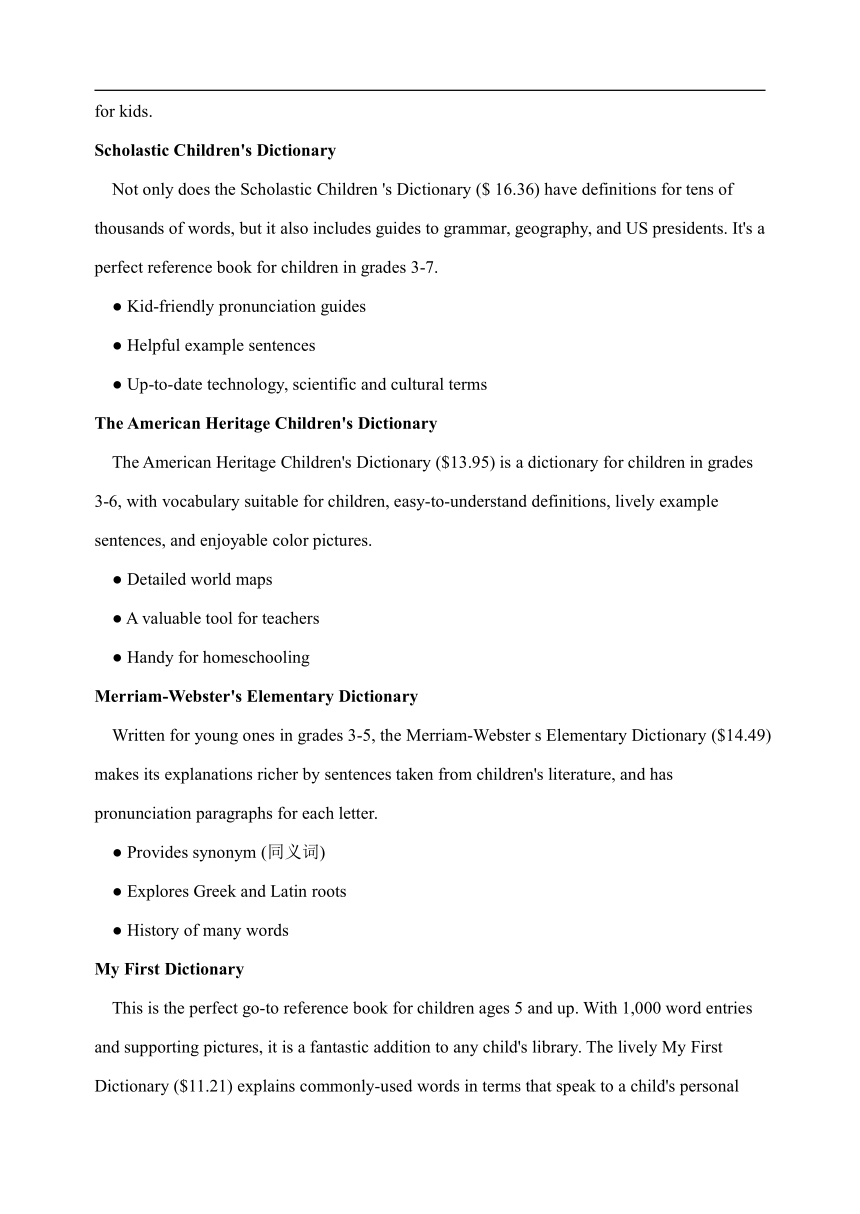 for kids.

**Scholastic Children's Dictionary**

Not only does the Scholastic Children 's Dictionary ($ 16.36) have definitions for tens of thousands of words, but it also includes guides to grammar, geography, and US presidents. It's a perfect reference book for children in grades 3-7.

● Kid-friendly pronunciation guides

● Helpful example sentences

● Up-to-date technology, scientific and cultural terms

**The American Heritage Children's Dictionary**

The American Heritage Children's Dictionary ($13.95) is a dictionary for children in grades 3-6, with vocabulary suitable for children, easy-to-understand definitions, lively example sentences, and enjoyable color pictures.

● Detailed world maps

● A valuable tool for teachers

● Handy for homeschooling

**Merriam-Webster's Elementary Dictionary**

Written for young ones in grades 3-5, the Merriam-Webster s Elementary Dictionary ($14.49) makes its explanations richer by sentences taken from children's literature, and has pronunciation paragraphs for each letter.

● Provides synonym (同义词)

● Explores Greek and Latin roots

● History of many words

**My First Dictionary**

This is the perfect go-to reference book for children ages 5 and up. With 1,000 word entries and supporting pictures, it is a fantastic addition to any child's library. The lively My First Dictionary ($11.21) explains commonly-used words in terms that speak to a child's personal